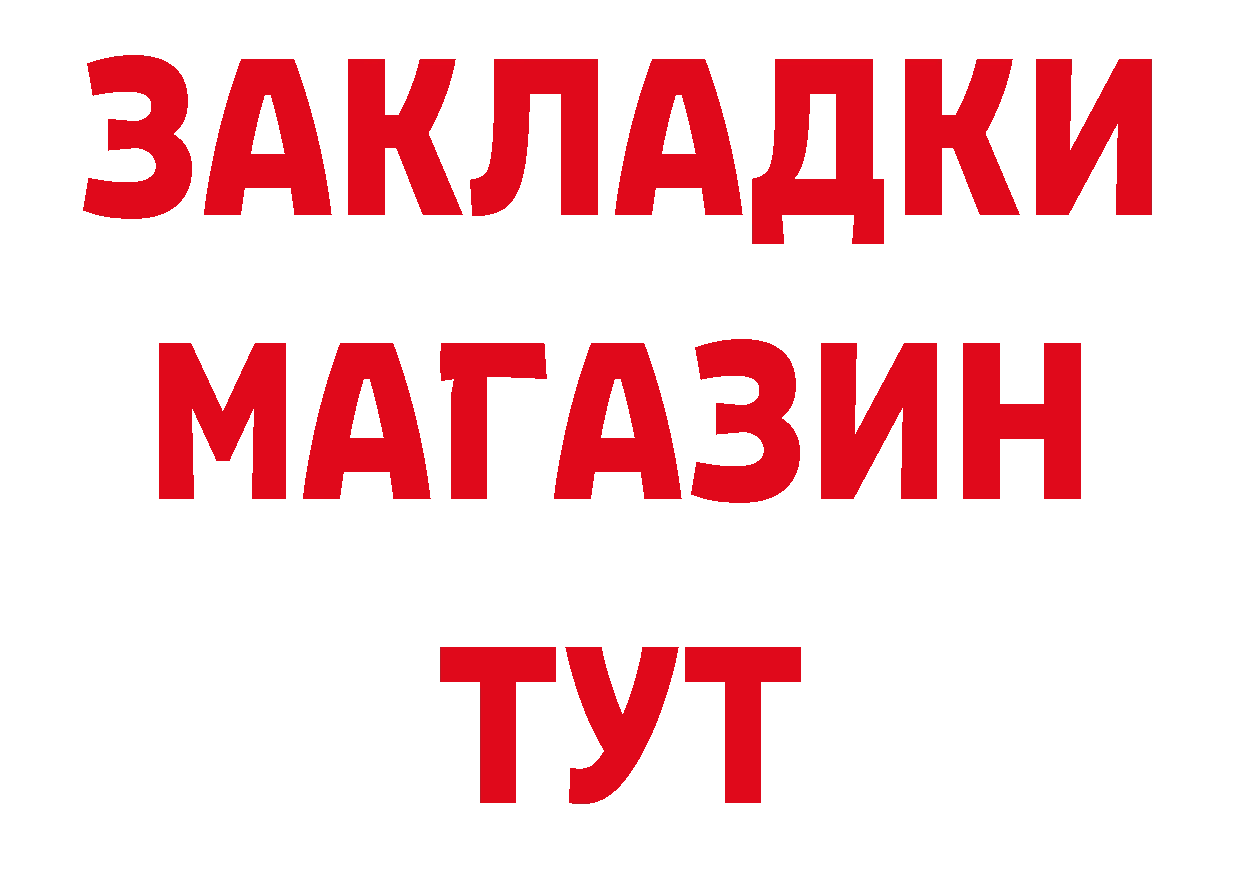 ЗАКЛАДКИ
МАГАЗИН
ТУТ